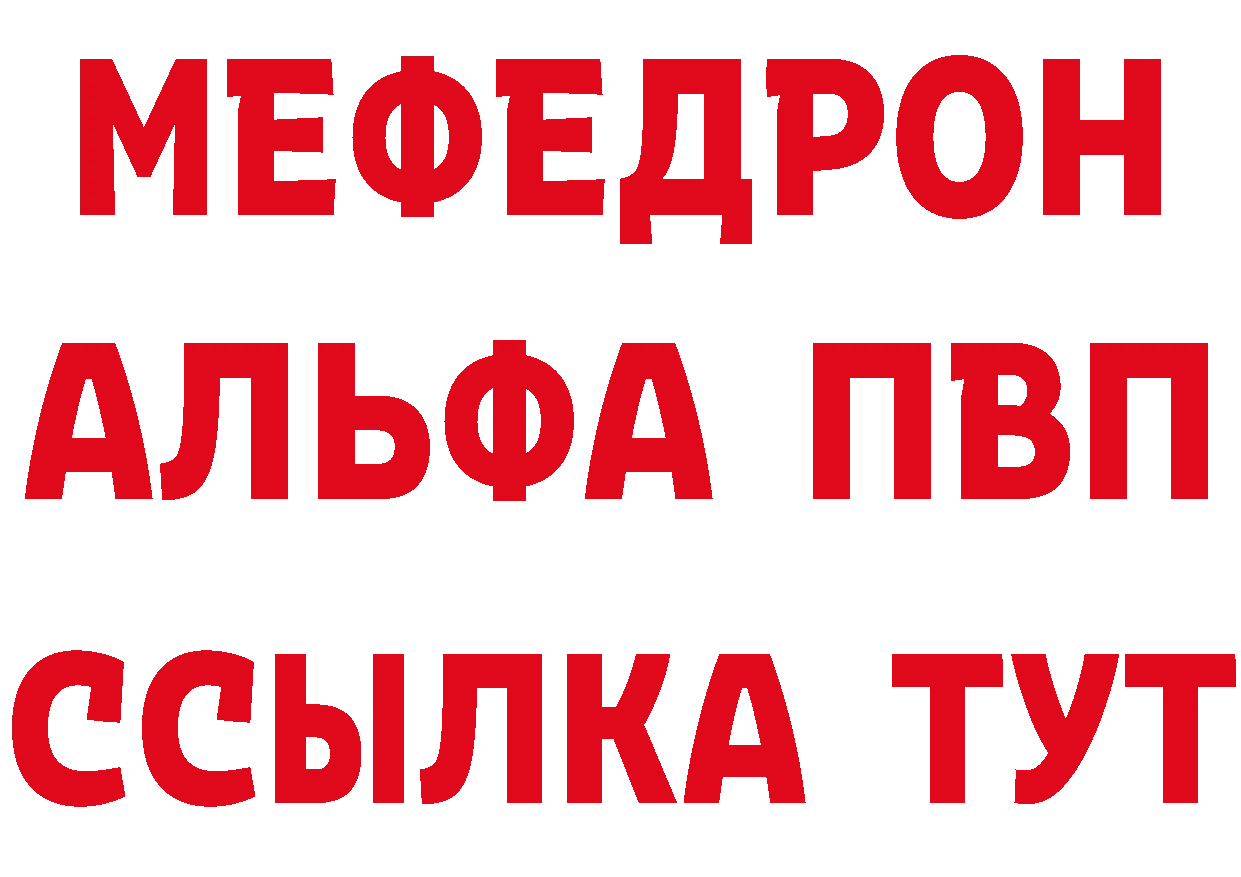 МЕФЕДРОН
АЛЬФА ПВП
ССЫЛКА ТУТ